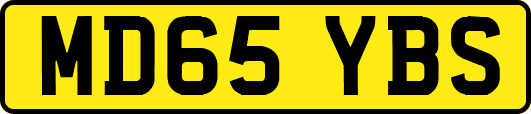 MD65 YBS